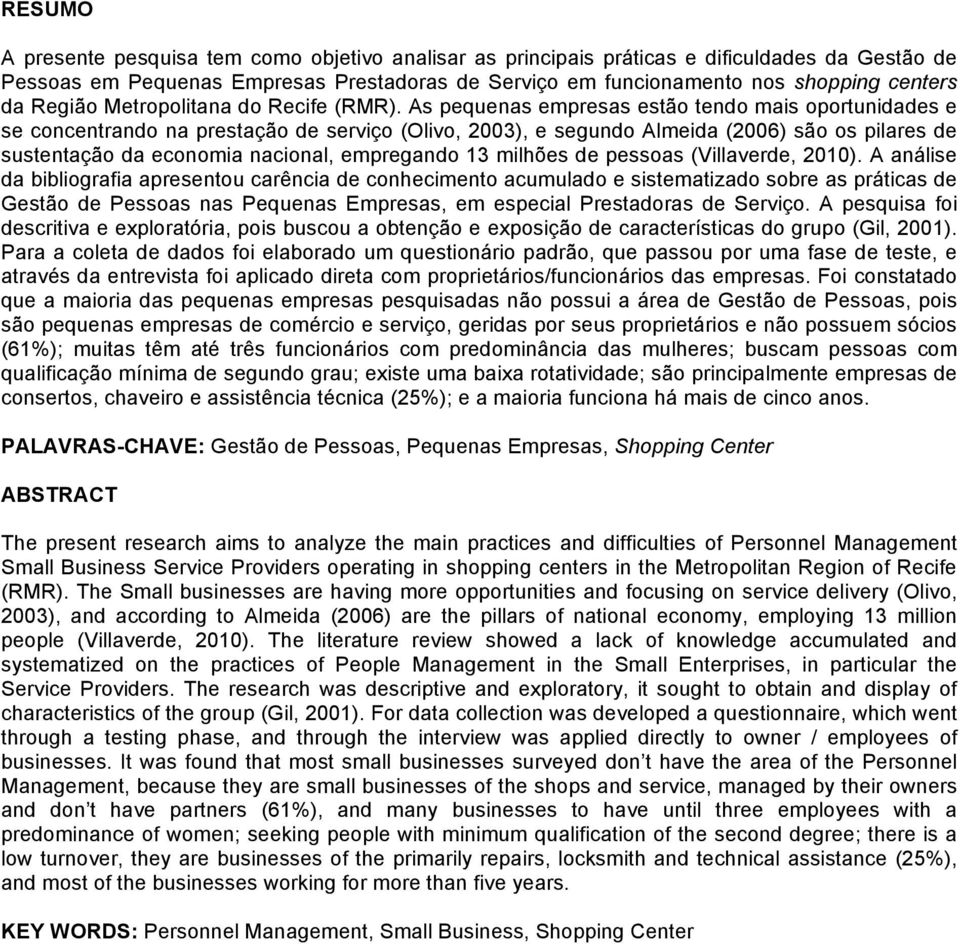 RESUMO

A presente pesquisa tem como objetivo analisar as principais práticas e dificuldades da Gestão de Pessoas em Pequenas Empresas Prestadoras de Serviço em funcionamento nos shopping centers da Região Metropolitana do Recife (RMR). As pequenas empresas estão tendo mais oportunidades e se concentrando na prestação de serviço (Olivo, 2003), e segundo Almeida (2006) são os pilares de sustentação da economia nacional, empregando 13 milhões de pessoas (Villaverde, 2010). A análise da bibliografia apresentou carência de conhecimento acumulado e sistematizado sobre as práticas de Gestão de Pessoas nas Pequenas Empresas, em especial Prestadoras de Serviço. A pesquisa foi descritiva e exploratória, pois buscou a obtenção e exposição de características do grupo (Gil, 2001). Para a coleta de dados foi elaborado um questionário padrão, que passou por uma fase de teste, e através da entrevista foi aplicado direta com proprietários/funcionários das empresas. Foi constatado que a maioria das pequenas empresas pesquisadas não possui a área de Gestão de Pessoas, pois são pequenas empresas de comércio e serviço, geridas por seus proprietários e não possuem sócios (61%); muitas têm até três funcionários com predominância das mulheres; buscam pessoas com qualificação mínima de segundo grau; existe uma baixa rotatividade; são principalmente empresas de consertos, chaveiro e assistência técnica (25%); e a maioria funciona há mais de cinco anos.

PALAVRAS-CHAVE: Gestão de Pessoas, Pequenas Empresas, Shopping Center

ABSTRACT

The present research aims to analyze the main practices and difficulties of Personnel Management Small Business Service Providers operating in shopping centers in the Metropolitan Region of Recife (RMR). The Small businesses are having more opportunities and focusing on service delivery (Olivo, 2003), and according to Almeida (2006) are the pillars of national economy, employing 13 million people (Villaverde, 2010). The literature review showed a lack of knowledge accumulated and systematized on the practices of People Management in the Small Enterprises, in particular the Service Providers. The research was descriptive and exploratory, it sought to obtain and display of characteristics of the group (Gil, 2001). For data collection was developed a questionnaire, which went through a testing phase, and through the interview was applied directly to owner / employees of businesses. It was found that most small businesses surveyed don’t have the area of the Personnel Management, because they are small businesses of the shops and service, managed by their owners and don’t have partners (61%), and many businesses to have until three employees with a predominance of women; seeking people with minimum qualification of the second degree; there is a low turnover, they are businesses of the primarily repairs, locksmith and technical assistance (25%), and most of the businesses working for more than five years.

KEY WORDS: Personnel Management, Small Business, Shopping Center